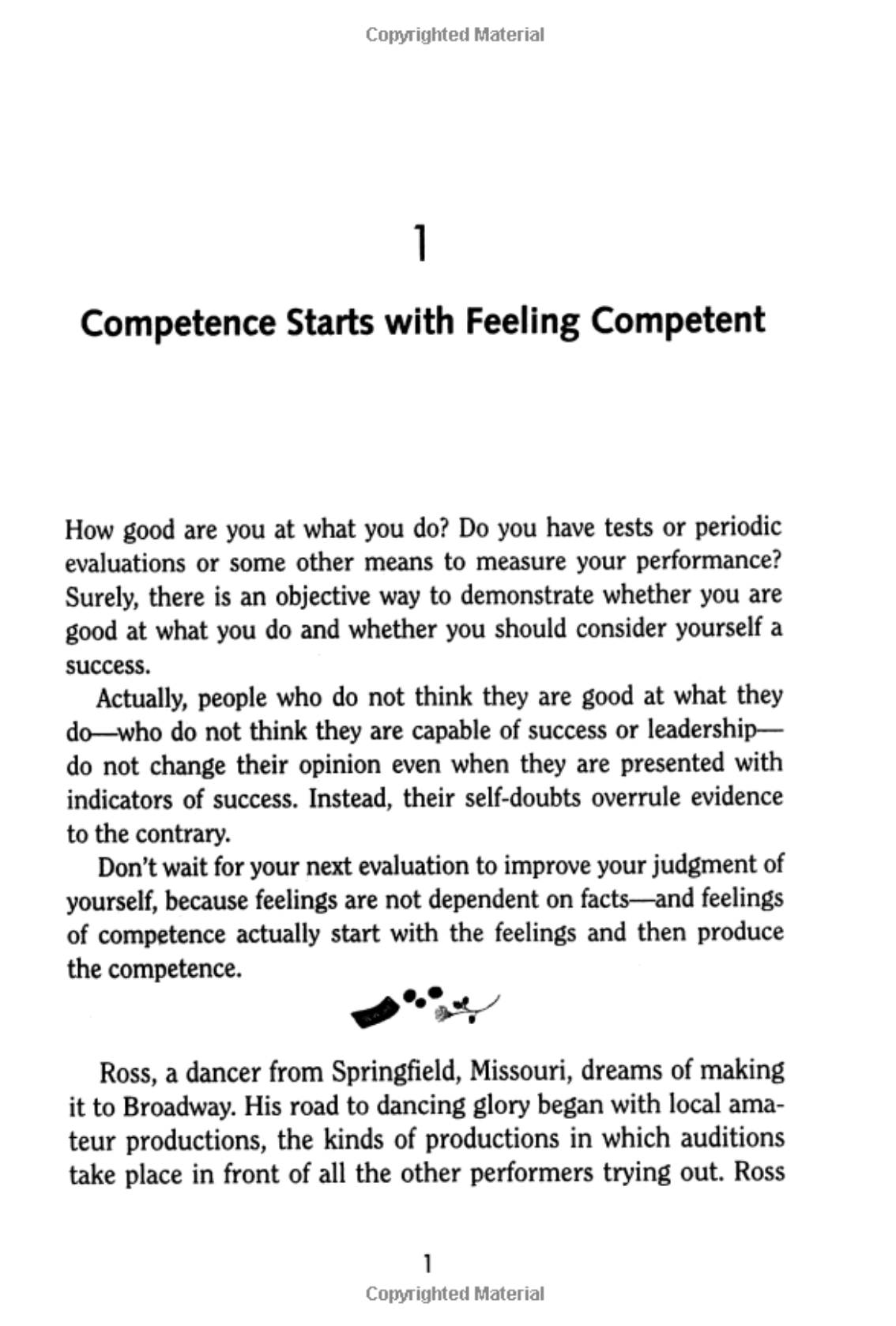 Copyrighted Material

1

Competence Starts with Feeling Competent

How good are you at what you do? Do you have tests or periodic evaluations or some other means to measure your performance? Surely, there is an objective way to demonstrate whether you are good at what you do and whether you should consider yourself a success.

Actually, people who do not think they are good at what they do—who do not think they are capable of success or leadership—do not change their opinion even when they are presented with indicators of success. Instead, their self-doubts overrule evidence to the contrary.

Don't wait for your next evaluation to improve your judgment of yourself, because feelings are not dependent on facts—and feelings of competence actually start with the feelings and then produce the competence.

Ross, a dancer from Springfield, Missouri, dreams of making it to Broadway. His road to dancing glory began with local amateur productions, the kinds of productions in which auditions take place in front of all the other performers trying out. Ross

1

Copyrighted Material